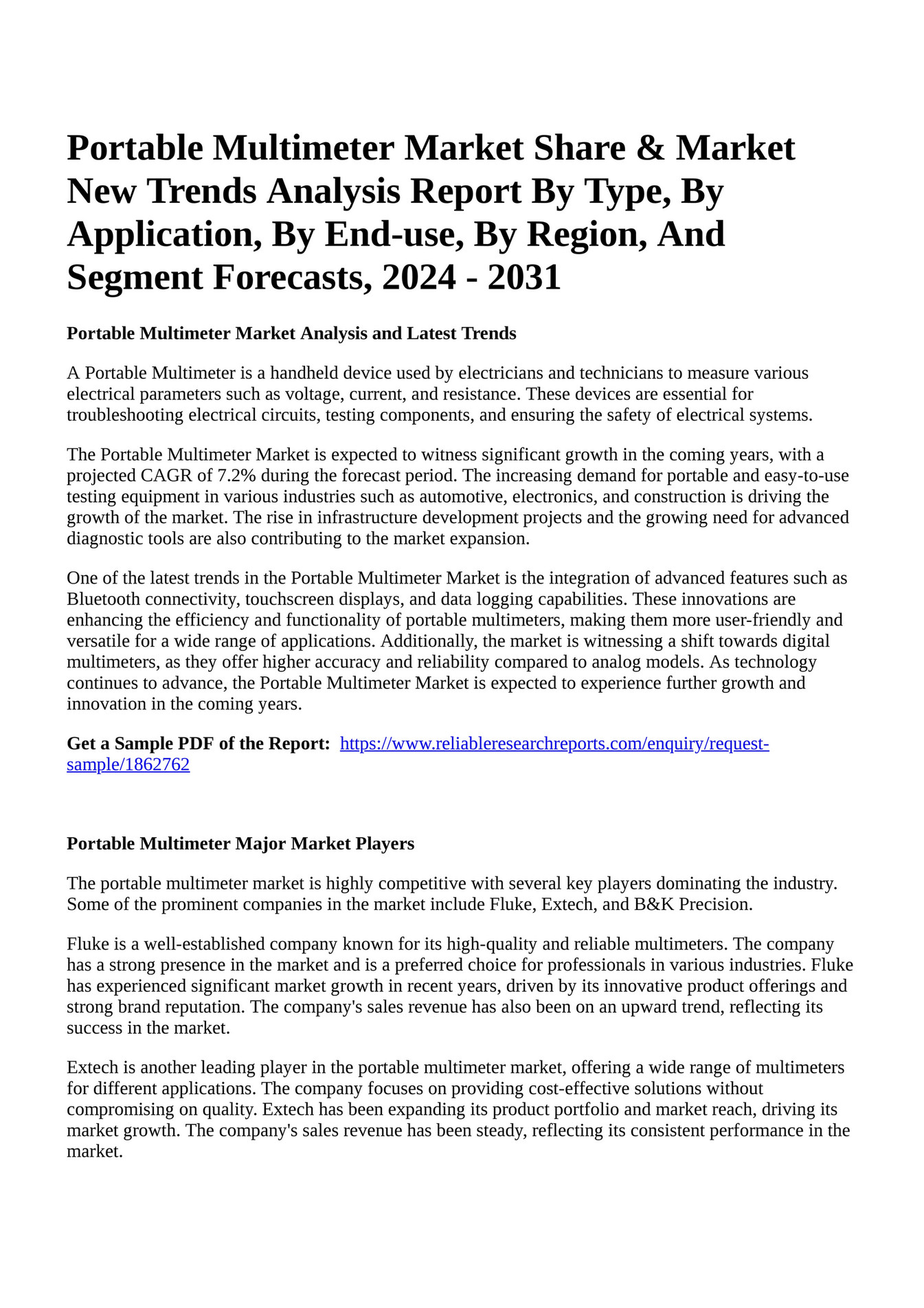 Portable Multimeter Market Share & Market New Trends Analysis Report By Type, By Application, By End-use, By Region, And Segment Forecasts, 2024 - 2031

Portable Multimeter Market Analysis and Latest Trends

A Portable Multimeter is a handheld device used by electricians and technicians to measure various electrical parameters such as voltage, current, and resistance. These devices are essential for troubleshooting electrical circuits, testing components, and ensuring the safety of electrical systems.

The Portable Multimeter Market is expected to witness significant growth in the coming years, with a projected CAGR of 7.2% during the forecast period. The increasing demand for portable and easy-to-use testing equipment in various industries such as automotive, electronics, and construction is driving the growth of the market. The rise in infrastructure development projects and the growing need for advanced diagnostic tools are also contributing to the market expansion.

One of the latest trends in the Portable Multimeter Market is the integration of advanced features such as Bluetooth connectivity, touchscreen displays, and data logging capabilities. These innovations are enhancing the efficiency and functionality of portable multimeters, making them more user-friendly and versatile for a wide range of applications. Additionally, the market is witnessing a shift towards digital multimeters, as they offer higher accuracy and reliability compared to analog models. As technology continues to advance, the Portable Multimeter Market is expected to experience further growth and innovation in the coming years.

Get a Sample PDF of the Report: https://www.reliableresearchreports.com/enquiry/request-sample/1862762

Portable Multimeter Major Market Players

The portable multimeter market is highly competitive with several key players dominating the industry. Some of the prominent companies in the market include Fluke, Extech, and B&K Precision.

Fluke is a well-established company known for its high-quality and reliable multimeters. The company has a strong presence in the market and is a preferred choice for professionals in various industries. Fluke has experienced significant market growth in recent years, driven by its innovative product offerings and strong brand reputation. The company's sales revenue has also been on an upward trend, reflecting its success in the market.

Extech is another leading player in the portable multimeter market, offering a wide range of multimeters for different applications. The company focuses on providing cost-effective solutions without compromising on quality. Extech has been expanding its product portfolio and market reach, driving its market growth. The company's sales revenue has been steady, reflecting its consistent performance in the market.